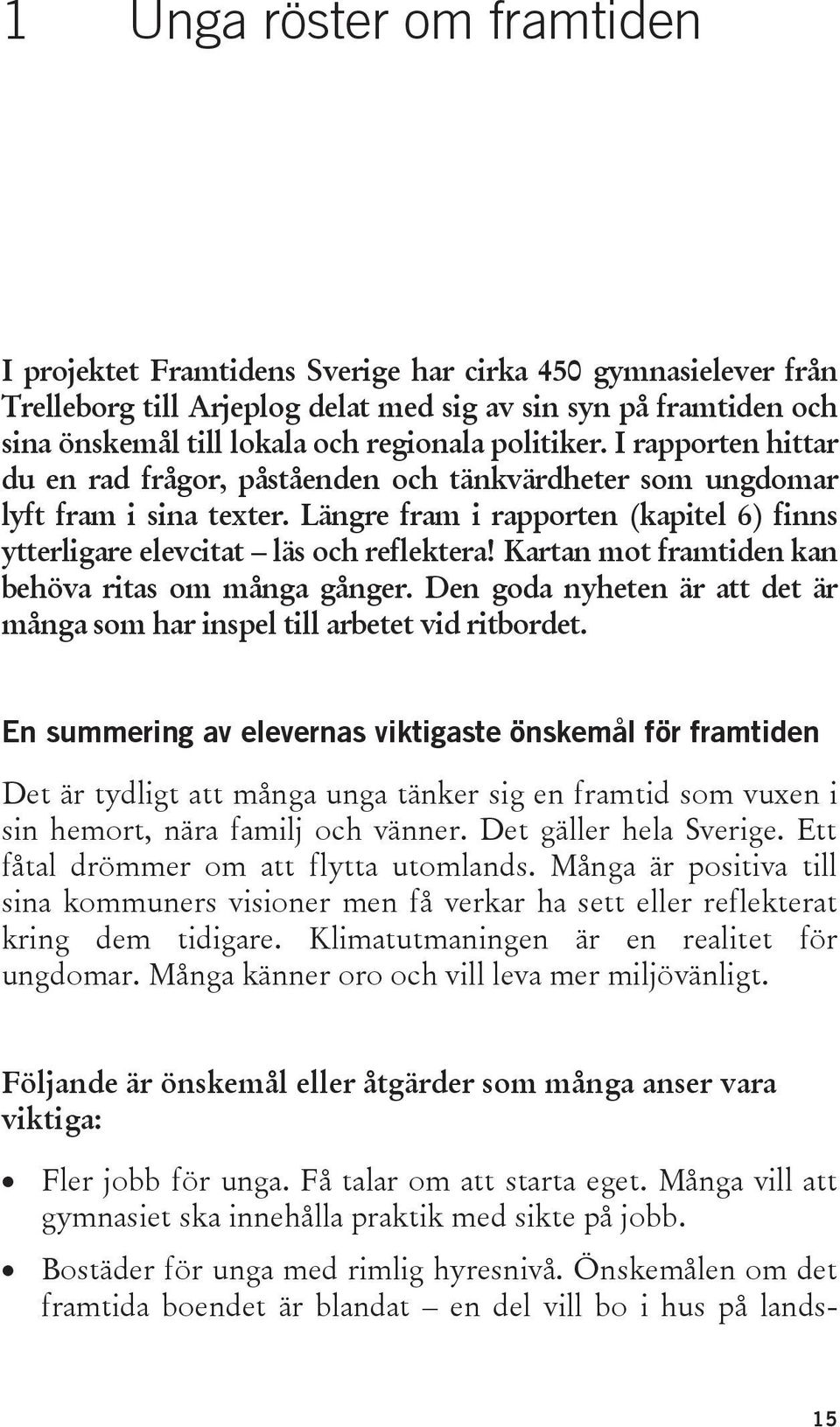 1 Unga röster om framtiden

I projektet Framtidens Sverige har cirka 450 gymnasielever från Trelleborg till Arjeplog delat med sig av sin syn på framtiden och sina önskemål till lokala och regionala politiker. I rapporten hittar du en rad frågor, påståenden och tänkvärdheter som ungdomar lyft fram i sina texter. Längre fram i rapporten (kapitel 6) finns ytterligare elevcitat – läs och reflektera! Kartan mot framtiden kan behöva ritas om många gånger. Den goda nyheten är att det är många som har inspel till arbetet vid ritbordet.

En summering av elevernas viktigaste önskemål för framtiden

Det är tydligt att många unga tänker sig en framtid som vuxen i sin hemort, nära familj och vänner. Det gäller hela Sverige. Ett fåtal drömmer om att flytta utomlands. Många är positiva till sina kommuners visioner men få verkar ha sett eller reflekterat kring dem tidigare. Klimatutmaningen är en realitet för ungdomar. Många känner oro och vill leva mer miljövänligt.

Följande är önskemål eller åtgärder som många anser vara viktiga:

• Fler jobb för unga. Få talar om att starta eget. Många vill att gymnasiet ska innehålla praktik med sikte på jobb.

• Bostäder för unga med rimlig hyresnivå. Önskemålen om det framtida boendet är blandat – en del vill bo i hus på lands-

15